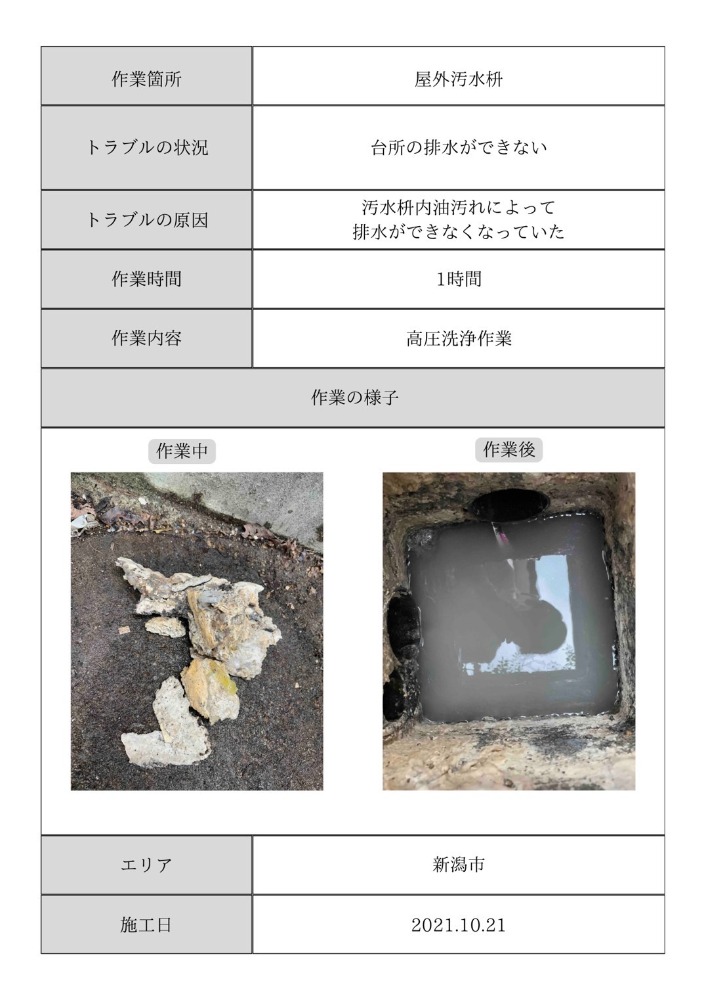 | 作業箇所 | 屋外汚水枡 |
|---|---|
| トラブルの状況 | 台所の排水ができない |
| トラブルの原因 | 汚水枡内油汚れによって 排水ができなくなっていた |
| 作業時間 | 1時間 |
| 作業内容 | 高圧洗浄作業 |

作業の様子

作業中

作業後

| エリア | 新潟市 |
|---|---|
| 施工日 | 2021.10.21 |